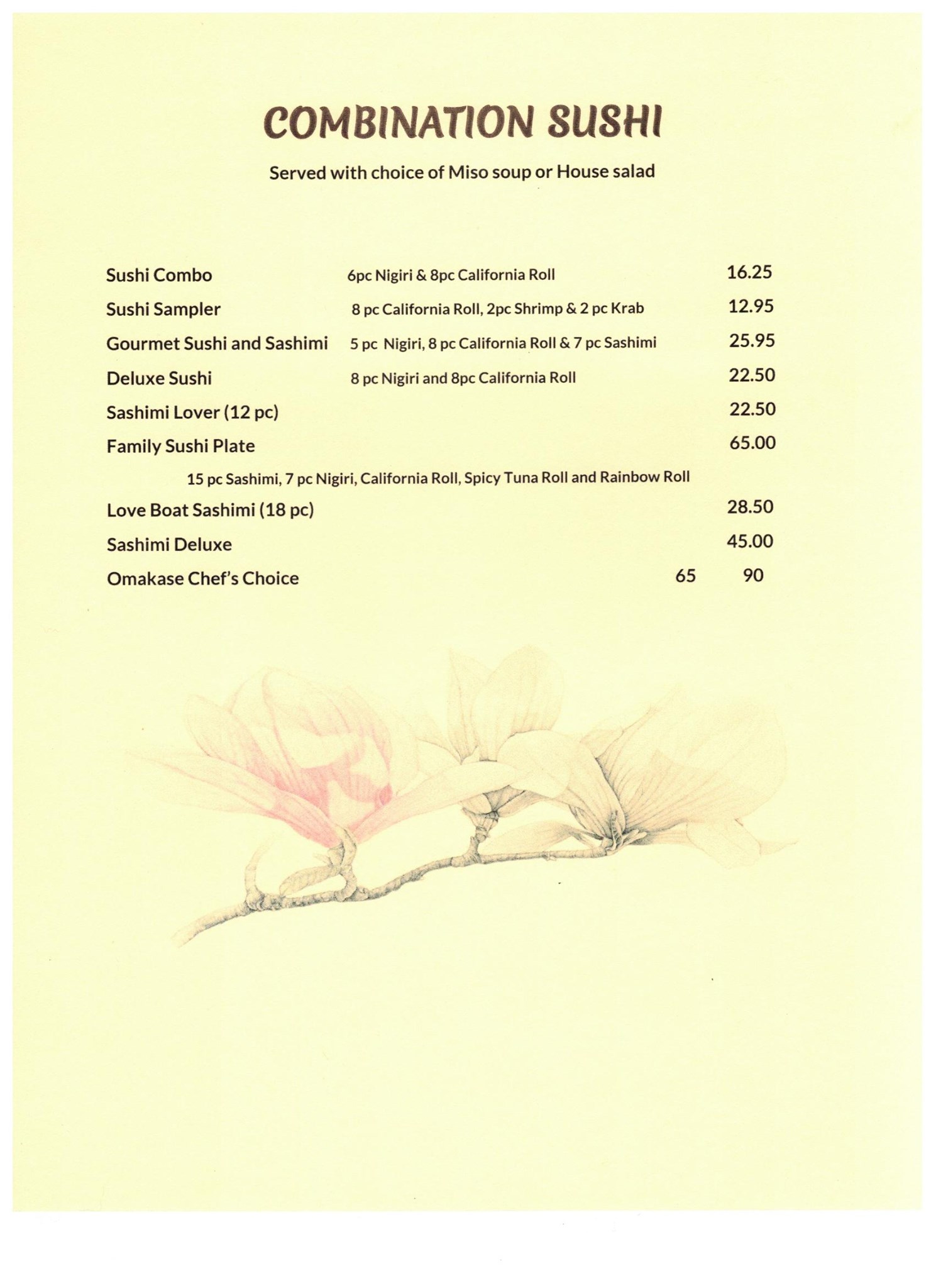 COMBINATION SUSHI

Served with choice of Miso soup or House salad

Sushi Combo 6pc Nigiri & 8pc California Roll 16.25

Sushi Sampler 8 pc California Roll, 2pc Shrimp & 2 pc Krab 12.95

Gourmet Sushi and Sashimi 5 pc Nigiri, 8 pc California Roll & 7 pc Sashimi 25.95

Deluxe Sushi 8 pc Nigiri and 8pc California Roll 22.50

Sashimi Lover (12 pc) 22.50

Family Sushi Plate 65.00

15 pc Sashimi, 7 pc Nigiri, California Roll, Spicy Tuna Roll and Rainbow Roll

Love Boat Sashimi (18 pc) 28.50

Sashimi Deluxe 45.00

Omakase Chef's Choice 65 90